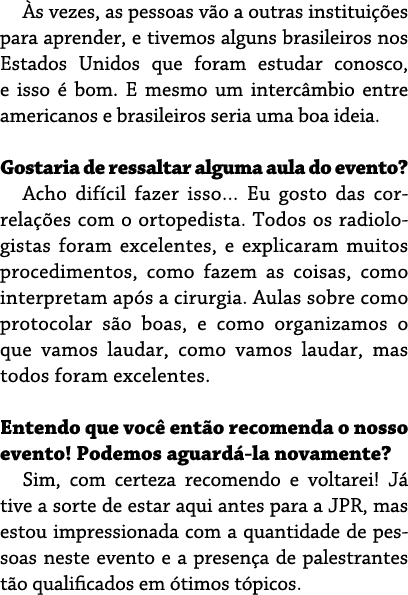 Às vezes, as pessoas vão a outras instituições para aprender, e tivemos alguns brasileiros nos Estados Unidos que foram estudar conosco, e isso é bom. E mesmo um intercâmbio entre americanos e brasileiros seria uma boa ideia.

Gostaria de ressaltar alguma aula do evento?
Acho difícil fazer isso... Eu gosto das correlações com o ortopedista. Todos os radiologistas foram excelentes, e explicaram muitos procedimentos, como fazem as coisas, como interpretam após a cirurgia. Aulas sobre como protocolar são boas, e como organizamos o que vamos laudar, como vamos laudar, mas todos foram excelentes.

Entendo que você então recomenda o nosso evento! Podemos aguardá-la novamente?
Sim, com certeza recomendo e voltarei! Já tive a sorte de estar aqui antes para a JPR, mas estou impressionada com a quantidade de pessoas neste evento e a presença de palestrantes tão qualificados em ótimos tópicos.